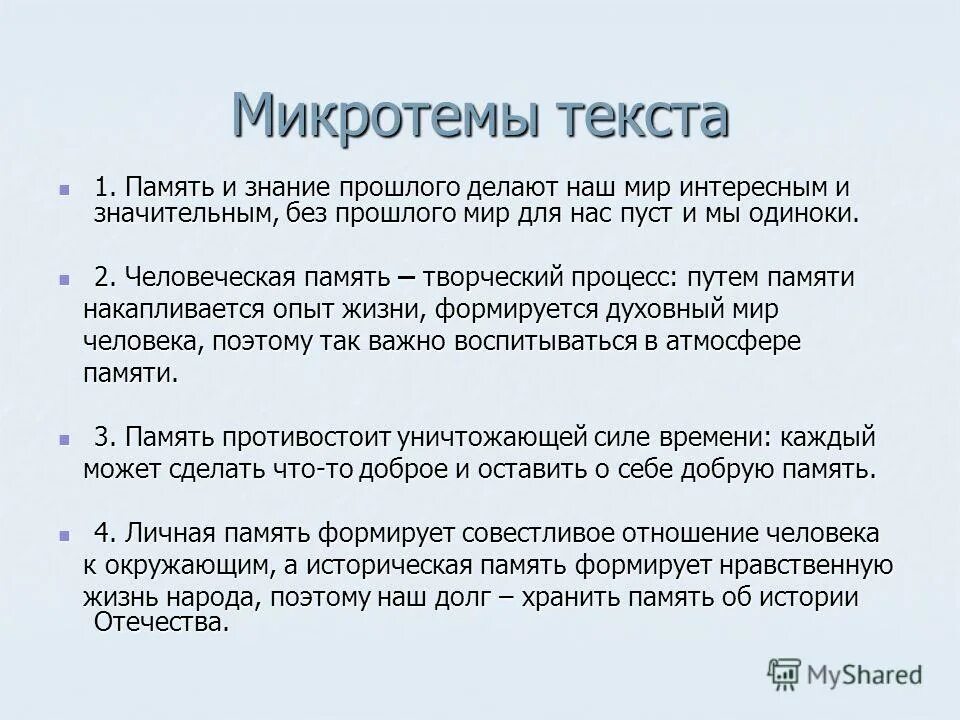 Микротемы текста

1. Память и знание прошлого делают наш мир интересным и значительным, без прошлого мир для нас пуст и мы одиноки.

2. Человеческая память – творческий процесс: путем памяти накапливается опыт жизни, формируется духовный мир человека, поэтому так важно воспитываться в атмосфере памяти.

3. Память противостоит уничтожающей силе времени: каждый может сделать что-то доброе и оставить о себе добрую память.

4. Личная память формирует совестливое отношение человека к окружающим, а историческая память формирует нравственную жизнь народа, поэтому наш долг – хранить память об истории Отечества.

MyShared